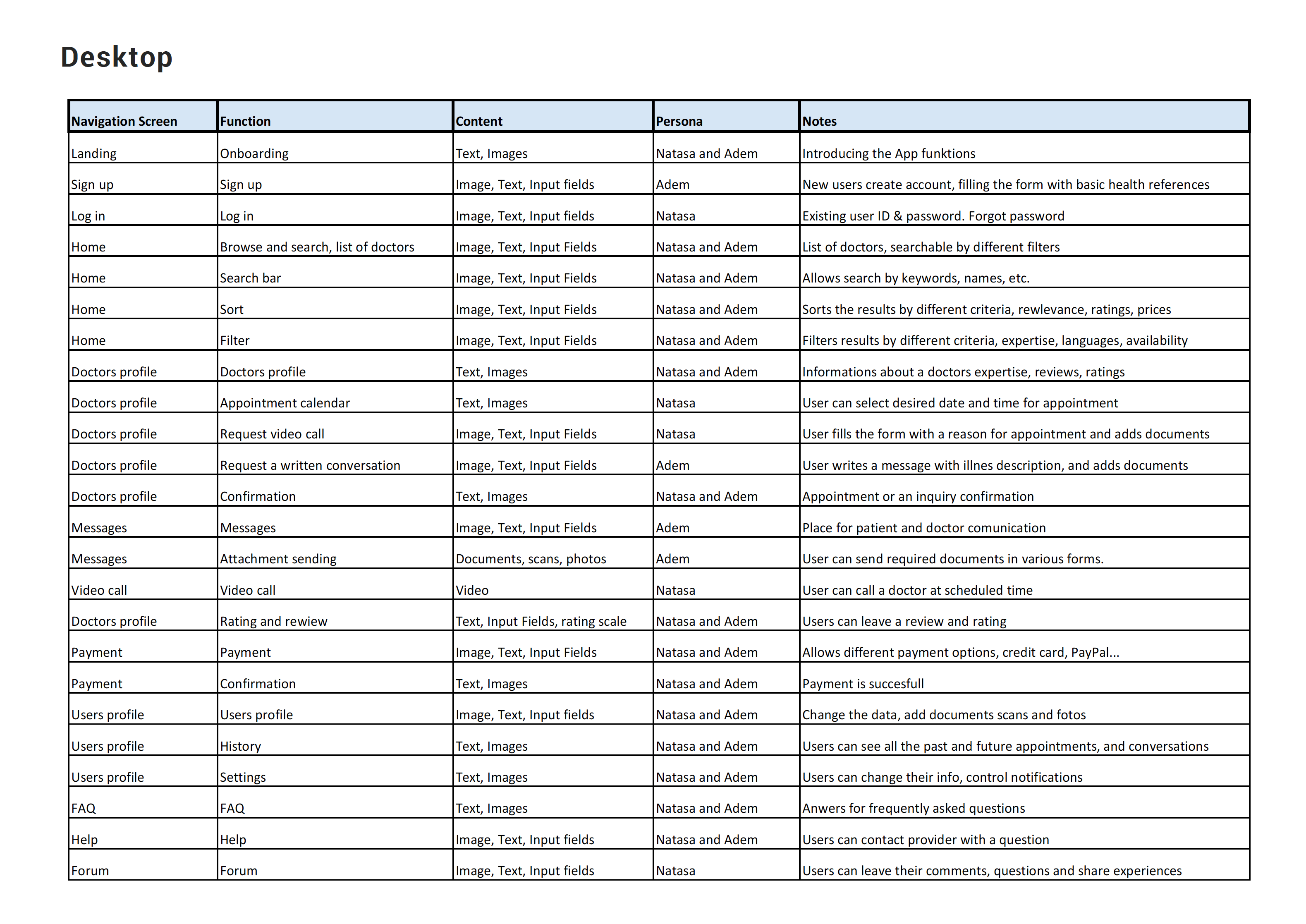 Desktop

| Navigation Screen | Function | Content | Persona | Notes |
|---|---|---|---|---|
| Landing | Onboarding | Text, Images | Natasa and Adem | Introducing the App funktions |
| Sign up | Sign up | Image, Text, Input fields | Adem | New users create account, filling the form with basic health references |
| Log in | Log in | Image, Text, Input fields | Natasa | Existing user ID & password. Forgot password |
| Home | Browse and search, list of doctors | Image, Text, Input Fields | Natasa and Adem | List of doctors, searchable by different filters |
| Home | Search bar | Image, Text, Input Fields | Natasa and Adem | Allows search by keywords, names, etc. |
| Home | Sort | Image, Text, Input Fields | Natasa and Adem | Sorts the results by different criteria, rewlevance, ratings, prices |
| Home | Filter | Image, Text, Input Fields | Natasa and Adem | Filters results by different criteria, expertise, languages, availability |
| Doctors profile | Doctors profile | Text, Images | Natasa and Adem | Informations about a doctors expertise, reviews, ratings |
| Doctors profile | Appointment calendar | Text, Images | Natasa | User can select desired date and time for appointment |
| Doctors profile | Request video call | Image, Text, Input Fields | Natasa | User fills the form with a reason for appointment and adds documents |
| Doctors profile | Request a written conversation | Image, Text, Input Fields | Adem | User writes a message with illnes description, and adds documents |
| Doctors profile | Confirmation | Text, Images | Natasa and Adem | Appointment or an inquiry confirmation |
| Messages | Messages | Image, Text, Input Fields | Adem | Place for patient and doctor comunication |
| Messages | Attachment sending | Documents, scans, photos | Adem | User can send required documents in various forms. |
| Video call | Video call | Video | Natasa | User can call a doctor at scheduled time |
| Doctors profile | Rating and rewiew | Text, Input Fields, rating scale | Natasa and Adem | Users can leave a review and rating |
| Payment | Payment | Image, Text, Input Fields | Natasa and Adem | Allows different payment options, credit card, PayPal... |
| Payment | Confirmation | Text, Images | Natasa and Adem | Payment is succesfull |
| Users profile | Users profile | Image, Text, Input fields | Natasa and Adem | Change the data, add documents scans and fotos |
| Users profile | History | Text, Images | Natasa and Adem | Users can see all the past and future appointments, and conversations |
| Users profile | Settings | Text, Images | Natasa and Adem | Users can change their info, control notifications |
| FAQ | FAQ | Text, Images | Natasa and Adem | Anwers for frequently asked questions |
| Help | Help | Image, Text, Input fields | Natasa and Adem | Users can contact provider with a question |
| Forum | Forum | Image, Text, Input fields | Natasa | Users can leave their comments, questions and share experiences |